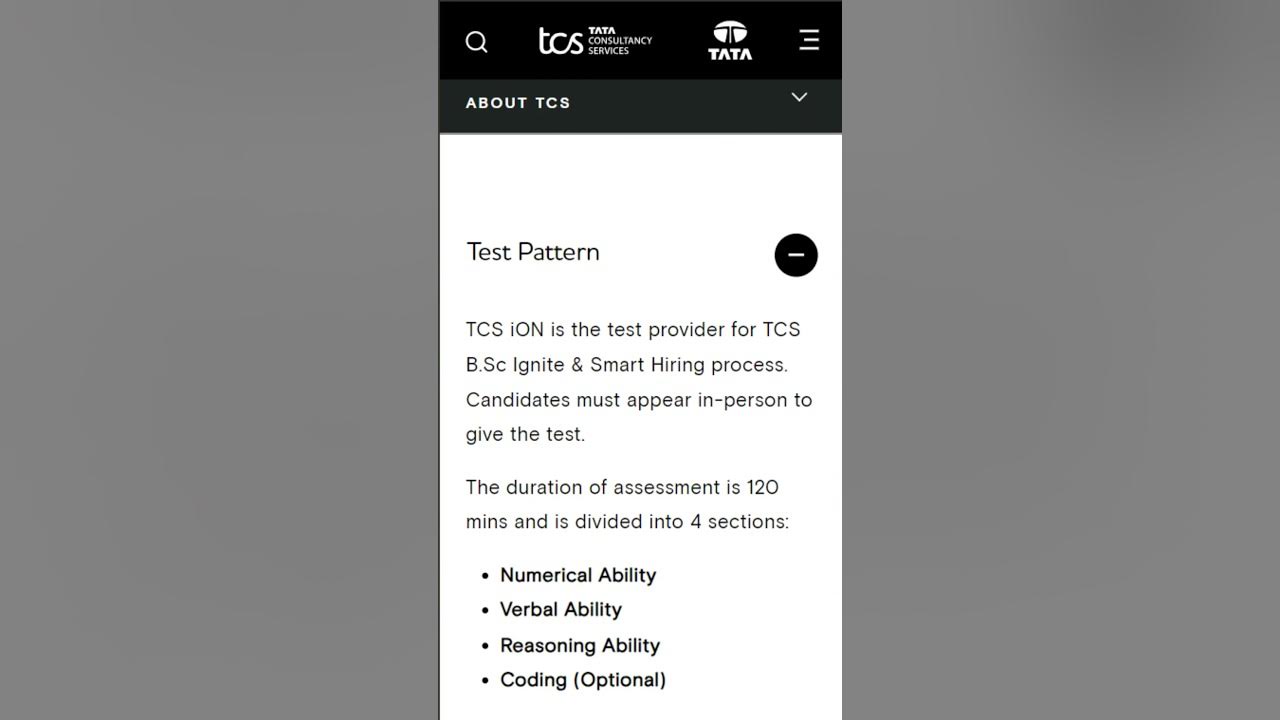 tcs TATA CONSULTANCY SERVICES

TATA

ABOUT TCS

Test Pattern

TCS iON is the test provider for TCS B.Sc Ignite & Smart Hiring process. Candidates must appear in-person to give the test.

The duration of assessment is 120 mins and is divided into 4 sections:

- Numerical Ability
- Verbal Ability
- Reasoning Ability
- Coding (Optional)